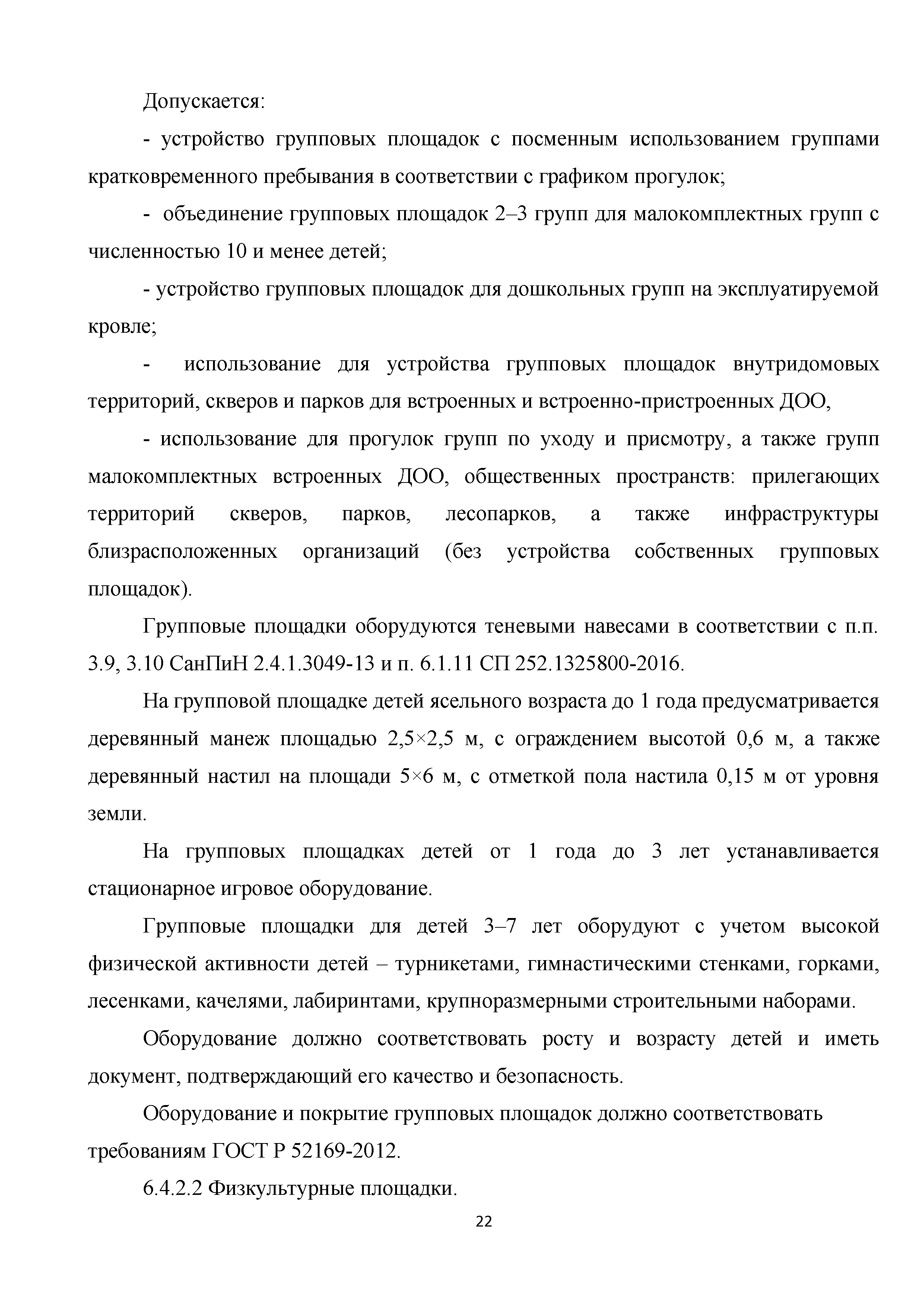 Допускается:

- устройство групповых площадок с посменным использованием группами кратковременного пребывания в соответствии с графиком прогулок;

- объединение групповых площадок 2–3 групп для малокомплектных групп с численностью 10 и менее детей;

- устройство групповых площадок для дошкольных групп на эксплуатируемой кровле;

- использование для устройства групповых площадок внутридомовых территорий, скверов и парков для встроенных и встроенно-пристроенных ДОО,

- использование для прогулок групп по уходу и присмотру, а также групп малокомплектных встроенных ДОО, общественных пространств: прилегающих территорий скверов, парков, лесопарков, а также инфраструктуры близрасположенных организаций (без устройства собственных групповых площадок).

Групповые площадки оборудуются теневыми навесами в соответствии с п.п. 3.9, 3.10 СанПиН 2.4.1.3049-13 и п. 6.1.11 СП 252.1325800-2016.

На групповой площадке детей ясельного возраста до 1 года предусматривается деревянный манеж площадью 2,5×2,5 м, с ограждением высотой 0,6 м, а также деревянный настил на площади 5×6 м, с отметкой пола настила 0,15 м от уровня земли.

На групповых площадках детей от 1 года до 3 лет устанавливается стационарное игровое оборудование.

Групповые площадки для детей 3–7 лет оборудуют с учетом высокой физической активности детей – турникетами, гимнастическими стенками, горками, лесенками, качелями, лабиринтами, крупноразмерными строительными наборами.

Оборудование должно соответствовать росту и возрасту детей и иметь документ, подтверждающий его качество и безопасность.

Оборудование и покрытие групповых площадок должно соответствовать требованиям ГОСТ Р 52169-2012.

6.4.2.2 Физкультурные площадки.

22